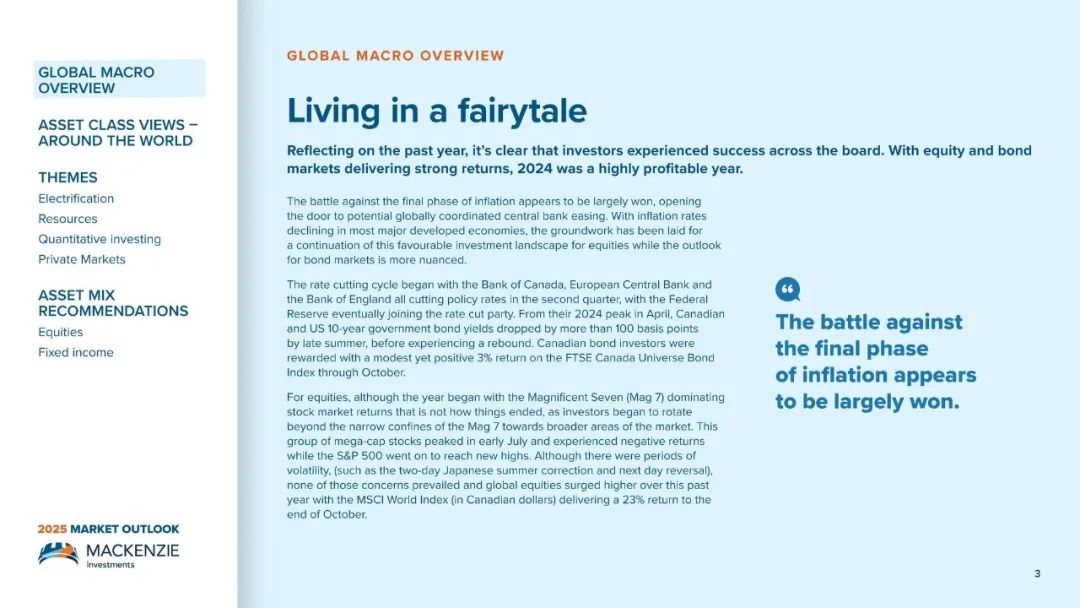 GLOBAL MACRO OVERVIEW

ASSET CLASS VIEWS – AROUND THE WORLD

THEMES
Electrification
Resources
Quantitative investing
Private Markets

ASSET MIX RECOMMENDATIONS
Equities
Fixed income

2025 MARKET OUTLOOK
MACKENZIE Investments

GLOBAL MACRO OVERVIEW

Living in a fairytale

Reflecting on the past year, it's clear that investors experienced success across the board. With equity and bond markets delivering strong returns, 2024 was a highly profitable year.

The battle against the final phase of inflation appears to be largely won, opening the door to potential globally coordinated central bank easing. With inflation rates declining in most major developed economies, the groundwork has been laid for a continuation of this favourable investment landscape for equities while the outlook for bond markets is more nuanced.

The rate cutting cycle began with the Bank of Canada, European Central Bank and the Bank of England all cutting policy rates in the second quarter, with the Federal Reserve eventually joining the rate cut party. From their 2024 peak in April, Canadian and US 10-year government bond yields dropped by more than 100 basis points by late summer, before experiencing a rebound. Canadian bond investors were rewarded with a modest yet positive 3% return on the FTSE Canada Universe Bond Index through October.

For equities, although the year began with the Magnificent Seven (Mag 7) dominating stock market returns that is not how things ended, as investors began to rotate beyond the narrow confines of the Mag 7 towards broader areas of the market. This group of mega-cap stocks peaked in early July and experienced negative returns while the S&P 500 went on to reach new highs. Although there were periods of volatility, (such as the two-day Japanese summer correction and next day reversal), none of those concerns prevailed and global equities surged higher over this past year with the MSCI World Index (in Canadian dollars) delivering a 23% return to the end of October.

“

The battle against the final phase of inflation appears to be largely won.

3